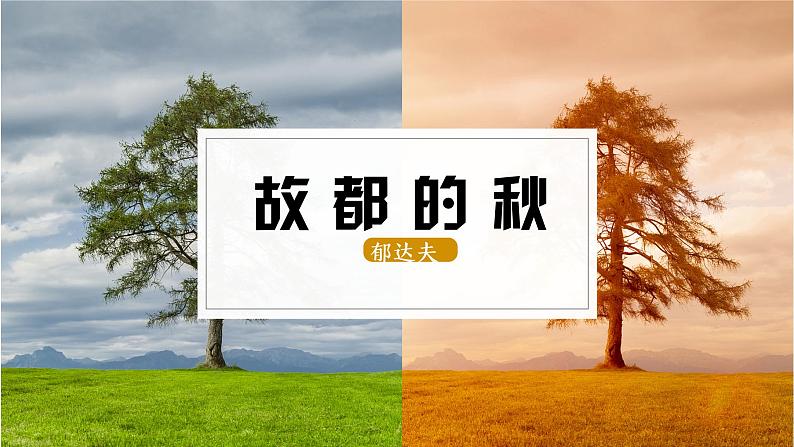 故都的秋

郁达夫